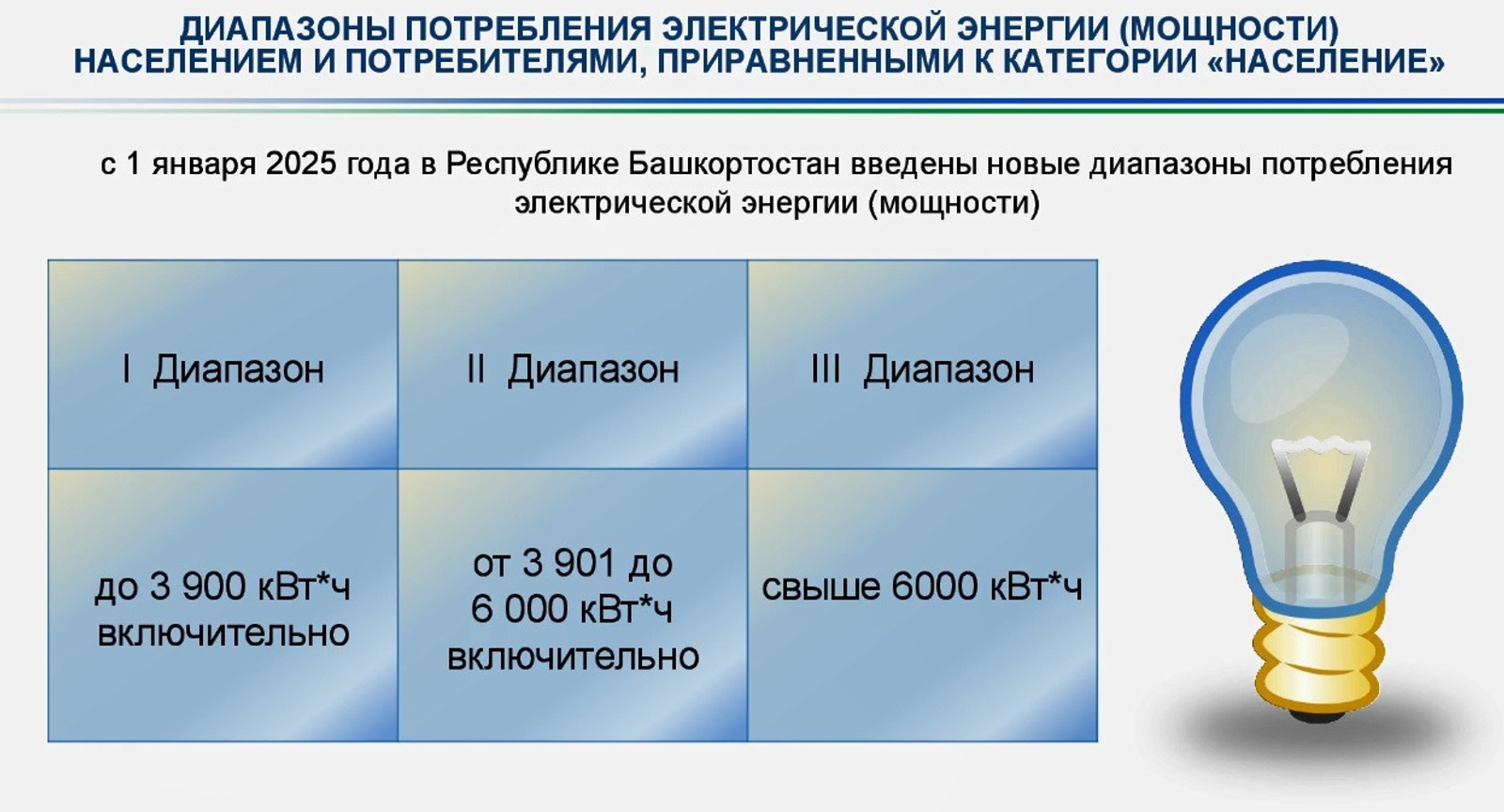 ДИАПАЗОНЫ ПОТРЕБЛЕНИЯ ЭЛЕКТРИЧЕСКОЙ ЭНЕРГИИ (МОЩНОСТИ) НАСЕЛЕНИЕМ И ПОТРЕБИТЕЛЯМИ, ПРИРАВНЕННЫМИ К КАТЕГОРИИ «НАСЕЛЕНИЕ»

с 1 января 2025 года в Республике Башкортостан введены новые диапазоны потребления электрической энергии (мощности)

| I Диапазон | II Диапазон | III Диапазон |
|---|---|---|
| до 3 900 кВт*ч включительно | от 3 901 до 6 000 кВт*ч включительно | свыше 6000 кВт*ч |